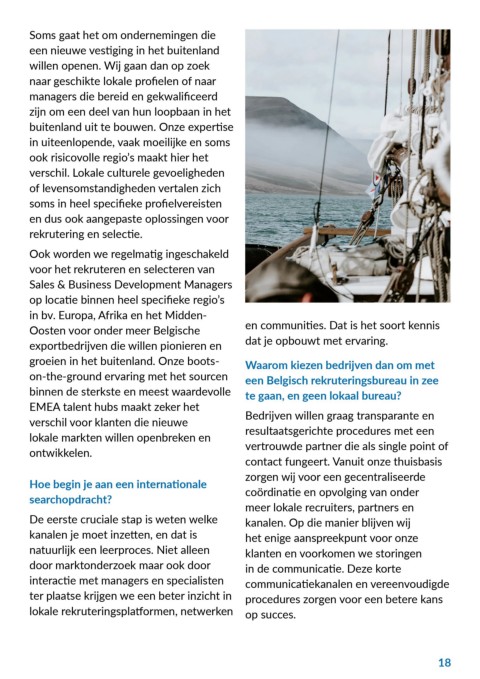 Soms gaat het om ondernemingen die een nieuwe vestiging in het buitenland willen openen. Wij gaan dan op zoek naar geschikte lokale profielen of naar managers die bereid en gekwalificeerd zijn om een deel van hun loopbaan in het buitenland uit te bouwen. Onze expertise in uiteenlopende, vaak moeilijke en soms ook risicovolle regio's maakt hier het verschil. Lokale culturele gevoeligheden of levensomstandigheden vertalen zich soms in heel specifieke profielvereisten en dus ook aangepaste oplossingen voor rekrutering en selectie.

Ook worden we regelmatig ingeschakeld voor het rekruteren en selecteren van Sales & Business Development Managers op locatie binnen heel specifieke regio's in bv. Europa, Afrika en het Midden-Oosten voor onder meer Belgische exportbedrijven die willen pionieren en groeien in het buitenland. Onze boots-on-the-ground ervaring met het sourcen binnen de sterkste en meest waardevolle EMEA talent hubs maakt zeker het verschil voor klanten die nieuwe lokale markten willen openbreken en ontwikkelen.

Hoe begin je aan een internationale searchopdracht?

De eerste cruciale stap is weten welke kanalen je moet inzetten, en dat is natuurlijk een leerproces. Niet alleen door marktonderzoek maar ook door interactie met managers en specialisten ter plaatse krijgen we een beter inzicht in lokale rekruteringsplatformen, netwerken en communities. Dat is het soort kennis dat je opbouwt met ervaring.

Waarom kiezen bedrijven dan om met een Belgisch rekruteringsbureau in zee te gaan, en geen lokaal bureau?

Bedrijven willen graag transparante en resultaatsgerichte procedures met een vertrouwde partner die als single point of contact fungeert. Vanuit onze thuisbasis zorgen wij voor een gecentraliseerde coördinatie en opvolging van onder meer lokale recruiters, partners en kanalen. Op die manier blijven wij het enige aanspreekpunt voor onze klanten en voorkomen we storingen in de communicatie. Deze korte communicatiekanalen en vereenvoudigde procedures zorgen voor een betere kans op succes.

18